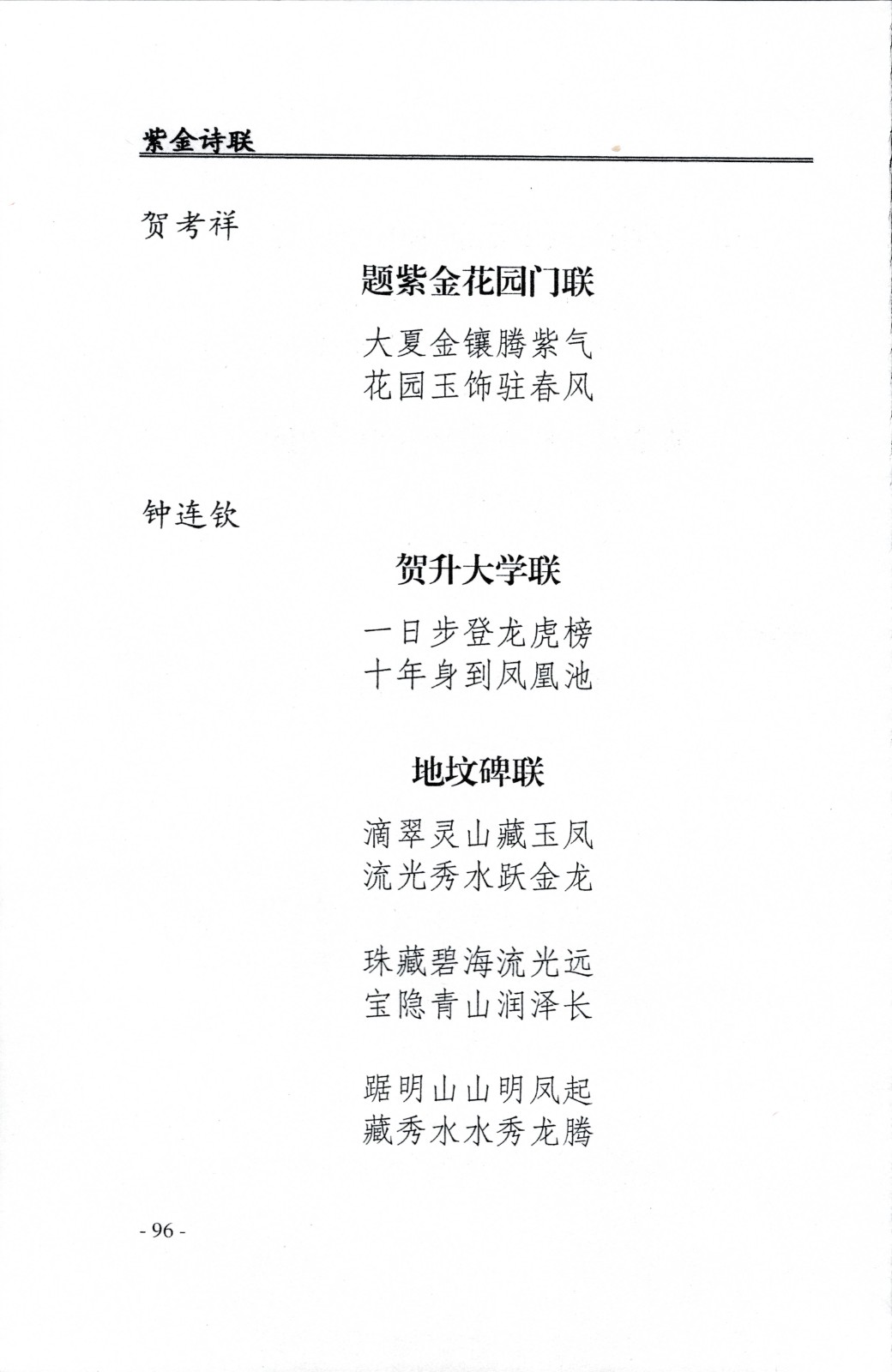 紫金诗联

贺考祥

题紫金花园门联

大夏金镶腾紫气
花园玉饰驻春风

钟连钦

贺升大学联

一日步登龙虎榜
十年身到凤凰池

地坟碑联

滴翠灵山藏玉凤
流光秀水跃金龙

珠藏碧海流光远
宝隐青山润泽长

踞明山山明凤起
藏秀水水秀龙腾

- 96 -